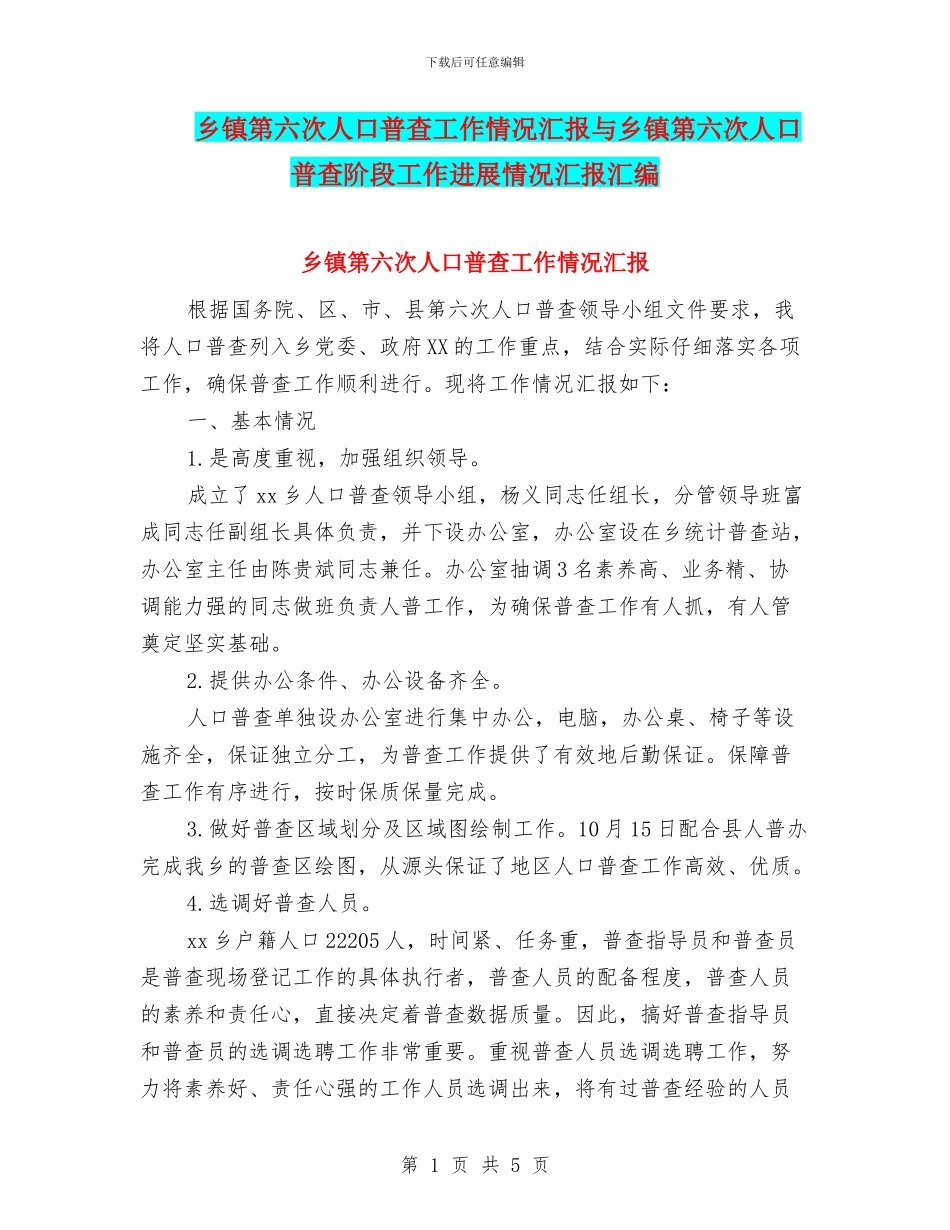 下载后可任意编辑

乡镇第六次人口普查工作情况汇报与乡镇第六次人口普查阶段工作进展情况汇报汇编

乡镇第六次人口普查工作情况汇报

根据国务院、区、市、县第六次人口普查领导小组文件要求，我将人口普查列入乡党委、政府XX的工作重点，结合实际仔细落实各项工作，确保普查工作顺利进行。现将工作情况汇报如下：

一、基本情况

1.是高度重视，加强组织领导。

成立了xx乡人口普查领导小组，杨义同志任组长，分管领导班富成同志任副组长具体负责，并下设办公室，办公室设在乡统计普查站，办公室主任由陈贵斌同志兼任。办公室抽调3名素养高、业务精、协调能力强的同志做班负责人普工作，为确保普查工作有人抓，有人管奠定坚实基础。

2.提供办公条件、办公设备齐全。

人口普查单独设办公室进行集中办公，电脑，办公桌、椅子等设施齐全，保证独立分工，为普查工作提供了有效地后勤保证。保障普查工作有序进行，按时保质保量完成。

3.做好普查区域划分及区域图绘制工作。10月15日配合县人普办完成我乡的普查区绘图，从源头保证了地区人口普查工作高效、优质。

4.选调好普查人员。

xx乡户籍人口22205人，时间紧、任务重，普查指导员和普查员是普查现场登记工作的具体执行者，普查人员的配备程度，普查人员的素养和责任心，直接决定着普查数据质量。因此，搞好普查指导员和普查员的选调选聘工作非常重要。重视普查人员选调选聘工作，努力将素养好、责任心强的工作人员选调出来，将有过普查经验的人员

第 1 页 共 5 页